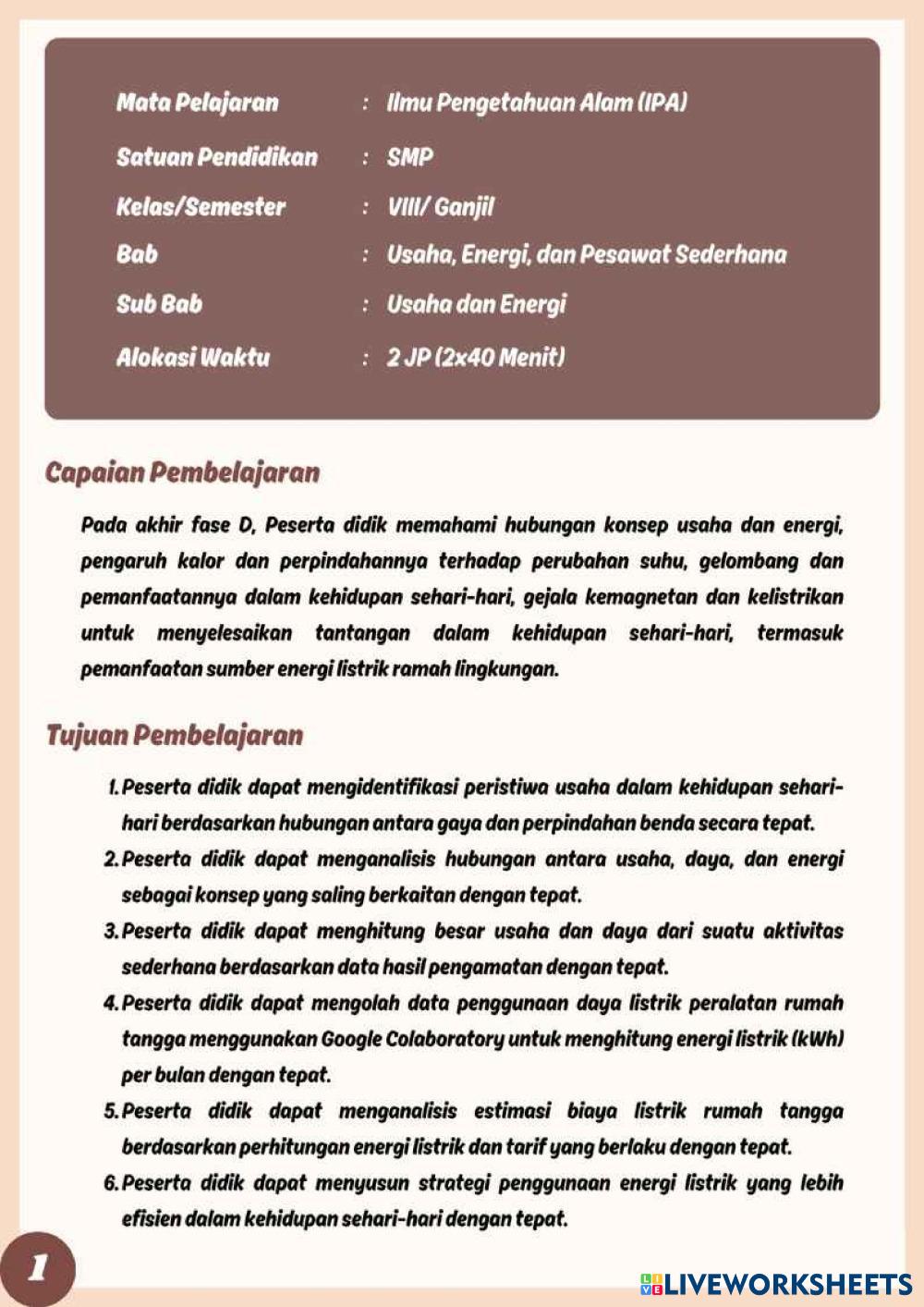 Mata Pelajaran : Ilmu Pengetahuan Alam (IPA)

Satuan Pendidikan : SMP

Kelas/Semester : VIII/ Ganjil

Bab : Usaha, Energi, dan Pesawat Sederhana

Sub Bab : Usaha dan Energi

Alokasi Waktu : 2 JP (2x40 Menit)

Capaian Pembelajaran

Pada akhir fase D, Peserta didik memahami hubungan konsep usaha dan energi, pengaruh kalor dan perpindahannya terhadap perubahan suhu, gelombang dan pemanfaatannya dalam kehidupan sehari-hari, gejala kemagnetan dan kelistrikan untuk menyelesaikan tantangan dalam kehidupan sehari-hari, termasuk pemanfaatan sumber energi listrik ramah lingkungan.

Tujuan Pembelajaran

1. Peserta didik dapat mengidentifikasi peristiwa usaha dalam kehidupan sehari-hari berdasarkan hubungan antara gaya dan perpindahan benda secara tepat.
2. Peserta didik dapat menganalisis hubungan antara usaha, daya, dan energi sebagai konsep yang saling berkaitan dengan tepat.
3. Peserta didik dapat menghitung besar usaha dan daya dari suatu aktivitas sederhana berdasarkan data hasil pengamatan dengan tepat.
4. Peserta didik dapat mengolah data penggunaan daya listrik peralatan rumah tangga menggunakan Google Colaboratory untuk menghitung energi listrik (kWh) per bulan dengan tepat.
5. Peserta didik dapat menganalisis estimasi biaya listrik rumah tangga berdasarkan perhitungan energi listrik dan tarif yang berlaku dengan tepat.
6. Peserta didik dapat menyusun strategi penggunaan energi listrik yang lebih efisien dalam kehidupan sehari-hari dengan tepat.

1

LIVEWORKSHEETS